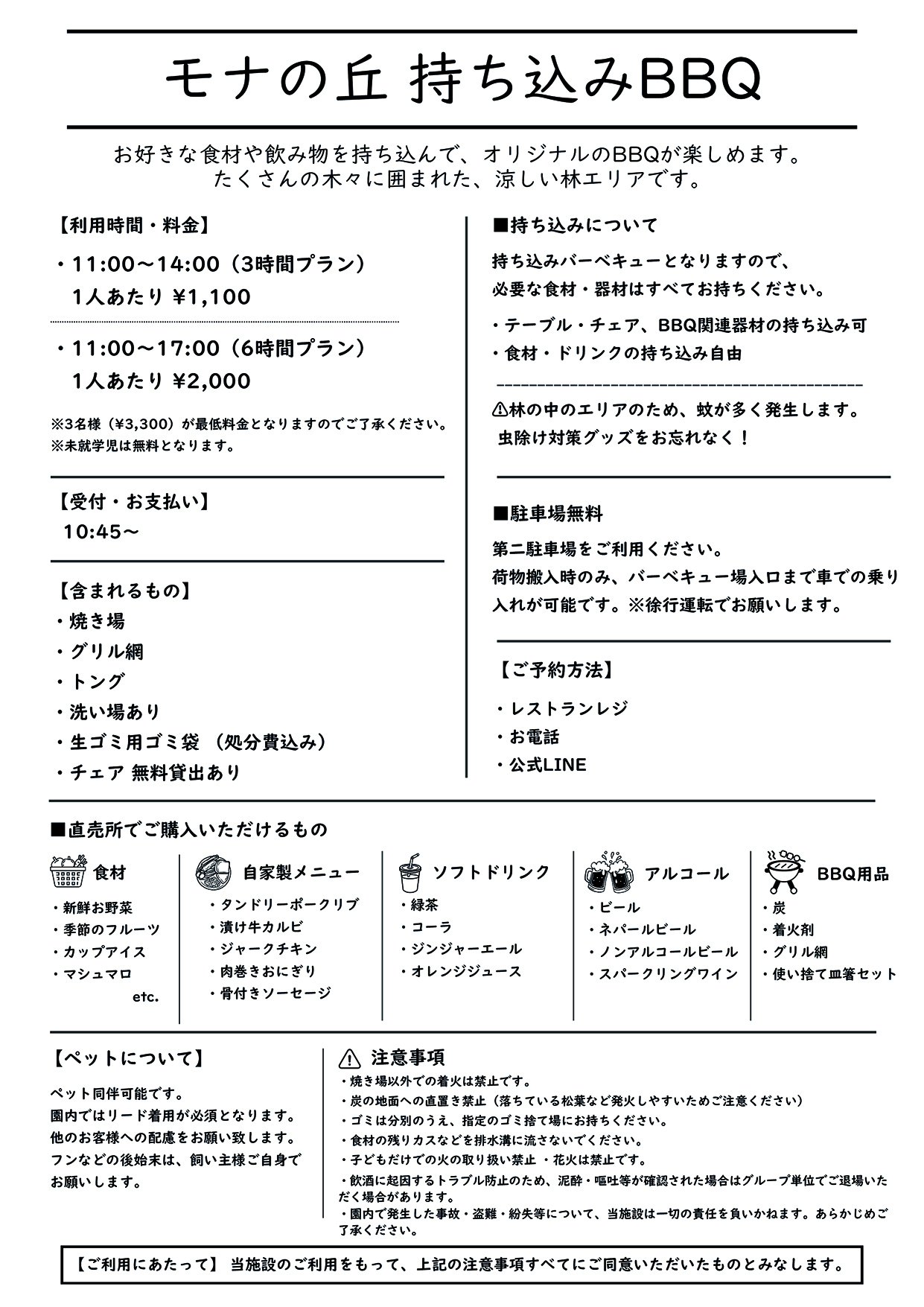 モナの丘 持ち込みBBQ

お好きな食材や飲み物を持ち込んで、オリジナルのBBQが楽しめます。
たくさんの木々に囲まれた、涼しい林エリアです。

【利用時間・料金】

・11:00〜14:00（3時間プラン）
1人あたり ¥1,100

・11:00〜17:00（6時間プラン）
1人あたり ¥2,000

※3名様（¥3,300）が最低料金となりますのでご了承ください。
※未就学児は無料となります。

【受付・お支払い】
10:45〜

【含まれるもの】
・焼き場
・グリル網
・トング
・洗い場あり
・生ゴミ用ゴミ袋 （処分費込み）
・チェア 無料貸出あり

■持ち込みについて

持ち込みバーベキューとなりますので、
必要な食材・器材はすべてお持ちください。

・テーブル・チェア、BBQ関連器材の持ち込み可
・食材・ドリンクの持ち込み自由

⚠林の中のエリアのため、蚊が多く発生します。
虫除け対策グッズをお忘れなく！

■駐車場無料

第二駐車場をご利用ください。
荷物搬入時のみ、バーベキュー場入口まで車での乗り入れが可能です。※徐行運転でお願いします。

【ご予約方法】

・レストランレジ
・お電話
・公式LINE

■直売所でご購入いただけるもの

食材
・新鮮お野菜
・季節のフルーツ
・カップアイス
・マシュマロ
etc.

自家製メニュー
・タンドリーポークリブ
・漬け牛カルビ
・ジャークチキン
・肉巻きおにぎり
・骨付きソーセージ

ソフトドリンク
・緑茶
・コーラ
・ジンジャーエール
・オレンジジュース

アルコール
・ビール
・ネパールビール
・ノンアルコールビール
・スパークリングワイン

BBQ用品
・炭
・着火剤
・グリル網
・使い捨て皿箸セット

【ペットについて】

ペット同伴可能です。
園内ではリード着用が必須となります。
他のお客様への配慮をお願い致します。
フンなどの後始末は、飼い主様ご自身でお願いします。

⚠ 注意事項
・焼き場以外での着火は禁止です。
・炭の地面への直置き禁止（落ちている松葉など発火しやすいためご注意ください）
・ゴミは分別のうえ、指定のゴミ捨て場にお持ちください。
・食材の残りカスなどを排水溝に流さないでください。
・子どもだけでの火の取り扱い禁止 ・花火は禁止です。
・飲酒に起因するトラブル防止のため、泥酔・嘔吐等が確認された場合はグループ単位でご退場いただく場合があります。
・園内で発生した事故・盗難・紛失等について、当施設は一切の責任を負いかねます。あらかじめご了承ください。

【ご利用にあたって】 当施設のご利用をもって、上記の注意事項すべてにご同意いただいたものとみなします。